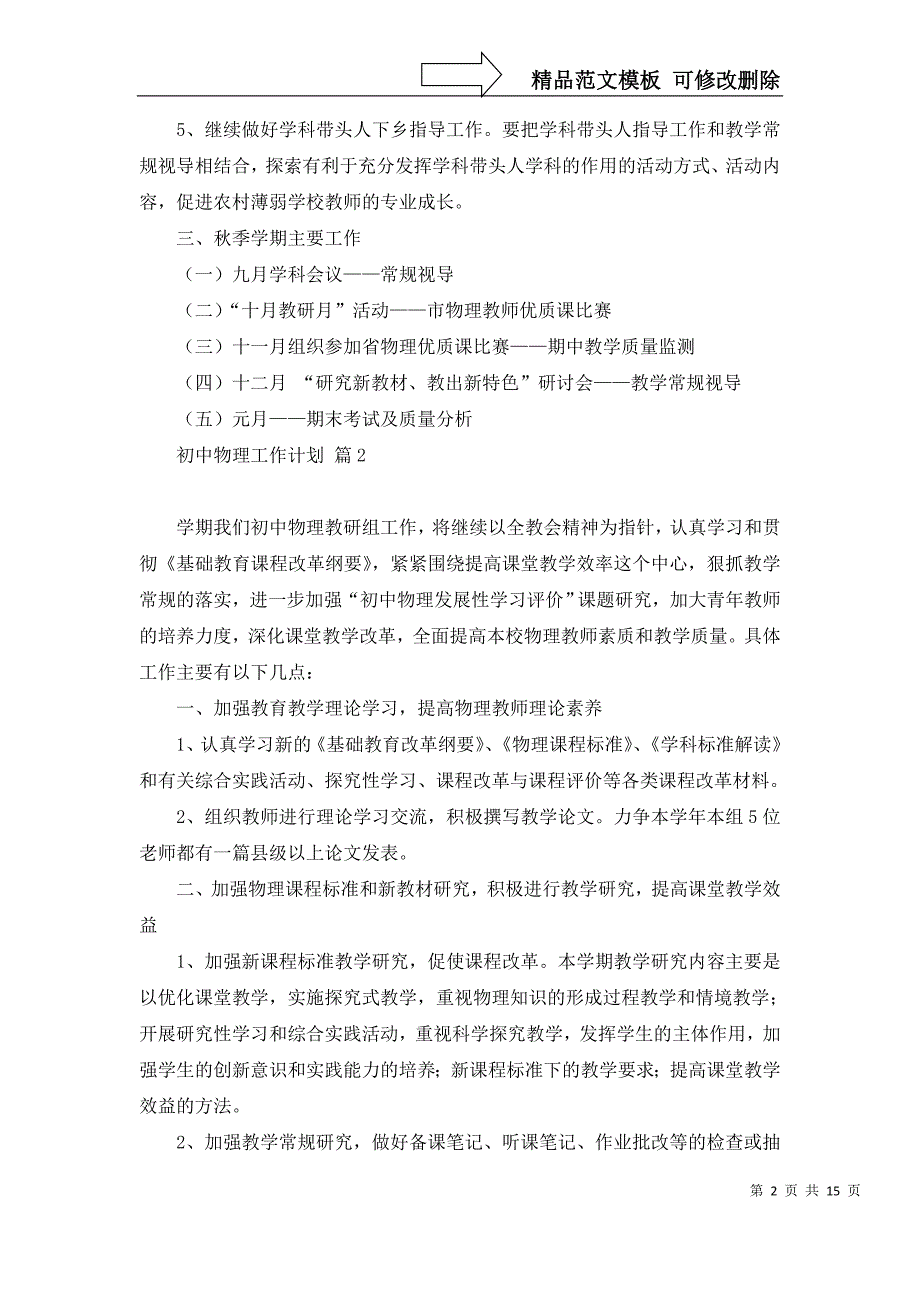 精品范文模板 可修改删除

5、继续做好学科带头人下乡指导工作。要把学科带头人指导工作和教学常规视导相结合，探索有利于充分发挥学科带头人学科的作用的活动方式、活动内容，促进农村薄弱学校教师的专业成长。

三、秋季学期主要工作

（一）九月学科会议——常规视导

（二）“十月教研月”活动——市物理教师优质课比赛

（三）十一月组织参加省物理优质课比赛——期中教学质量监测

（四）十二月 “研究新教材、教出新特色”研讨会——教学常规视导

（五）元月——期末考试及质量分析

初中物理工作计划 篇2

学期我们初中物理教研组工作，将继续以全教会精神为指针，认真学习和贯彻《基础教育课程改革纲要》，紧紧围绕提高课堂教学效率这个中心，狠抓教学常规的落实，进一步加强“初中物理发展性学习评价”课题研究，加大青年教师的培养力度，深化课堂教学改革，全面提高本校物理教师素质和教学质量。具体工作主要有以下几点：

一、加强教育教学理论学习，提高物理教师理论素养

1、认真学习新的《基础教育改革纲要》、《物理课程标准》、《学科标准解读》和有关综合实践活动、探究性学习、课程改革与课程评价等各类课程改革材料。

2、组织教师进行理论学习交流，积极撰写教学论文。力争本学年本组5位老师都有一篇县级以上论文发表。

二、加强物理课程标准和新教材研究，积极进行教学研究，提高课堂教学效益

1、加强新课程标准教学研究，促使课程改革。本学期教学研究内容主要是以优化课堂教学，实施探究式教学，重视物理知识的形成过程教学和情境教学；开展研究性学习和综合实践活动，重视科学探究教学，发挥学生的主体作用，加强学生的创新意识和实践能力的培养；新课程标准下的教学要求；提高课堂教学效益的方法。

2、加强教学常规研究，做好备课笔记、听课笔记、作业批改等的检查或抽

第 2 页 共 15 页